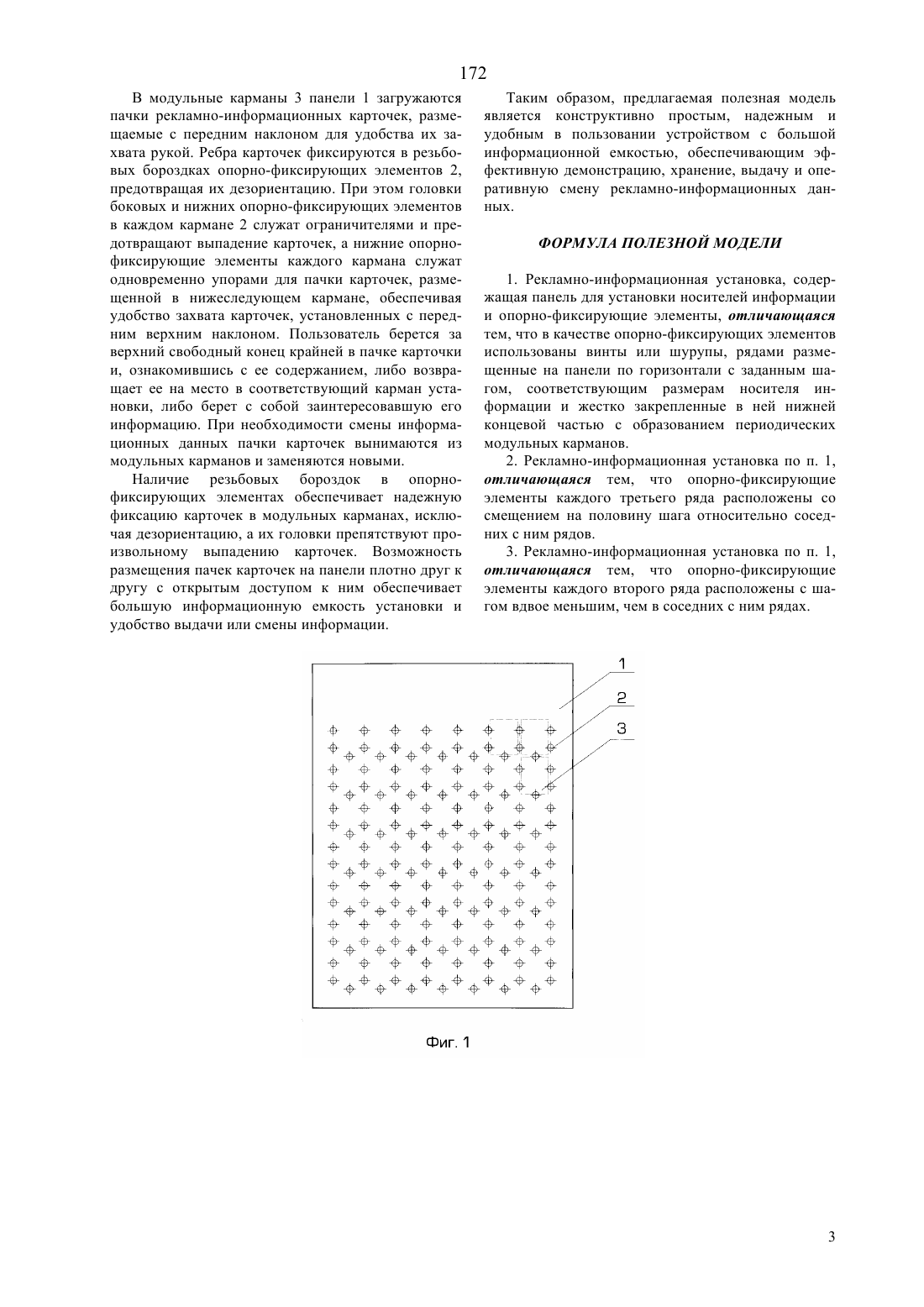 172

В модульные карманы 3 панели 1 загружаются пачки рекламно-информационных карточек, размещаемые с передним наклоном для удобства их захвата рукой. Ребра карточек фиксируются в резьбовых бороздках опорно-фиксирующих элементов 2, предотвращая их дезориентацию. При этом головки боковых и нижних опорно-фиксирующих элементов в каждом кармане 2 служат ограничителями и предотвращают выпадение карточек, а нижние опорно-фиксирующие элементы каждого кармана служат одновременно упорами для пачки карточек, размещенной в нижеследующем кармане, обеспечивая удобство захвата карточек, установленных с передним верхним наклоном. Пользователь берется за верхний свободный конец крайней в пачке карточки и, ознакомившись с ее содержанием, либо возвращает ее на место в соответствующий карман установки, либо берет с собой заинтересовавшую его информацию. При необходимости смены информационных данных пачки карточек вынимаются из модульных карманов и заменяются новыми.

Наличие резьбовых бороздок в опорно-фиксирующих элементах обеспечивает надежную фиксацию карточек в модульных карманах, исключая дезориентацию, а их головки препятствуют произвольному выпадению карточек. Возможность размещения пачек карточек на панели плотно друг к другу с открытым доступом к ним обеспечивает большую информационную емкость установки и удобство выдачи или смены информации.

Таким образом, предлагаемая полезная модель является конструктивно простым, надежным и удобным в пользовании устройством с большой информационной емкостью, обеспечивающим эффективную демонстрацию, хранение, выдачу и оперативную смену рекламно-информационных данных.

ФОРМУЛА ПОЛЕЗНОЙ МОДЕЛИ

1. Рекламно-информационная установка, содержащая панель для установки носителей информации и опорно-фиксирующие элементы, отличающаяся тем, что в качестве опорно-фиксирующих элементов использованы винты или шурупы, рядами размещенные на панели по горизонтали с заданным шагом, соответствующим размерам носителя информации и жестко закрепленные в ней нижней концевой частью с образованием периодических модульных карманов.

2. Рекламно-информационная установка по п. 1, отличающаяся тем, что опорно-фиксирующие элементы каждого третьего ряда расположены со смещением на половину шага относительно соседних с ним рядов.

3. Рекламно-информационная установка по п. 1, отличающаяся тем, что опорно-фиксирующие элементы каждого второго ряда расположены с шагом вдвое меньшим, чем в соседних с ним рядах.

1
2
3

Фиг. 1

3